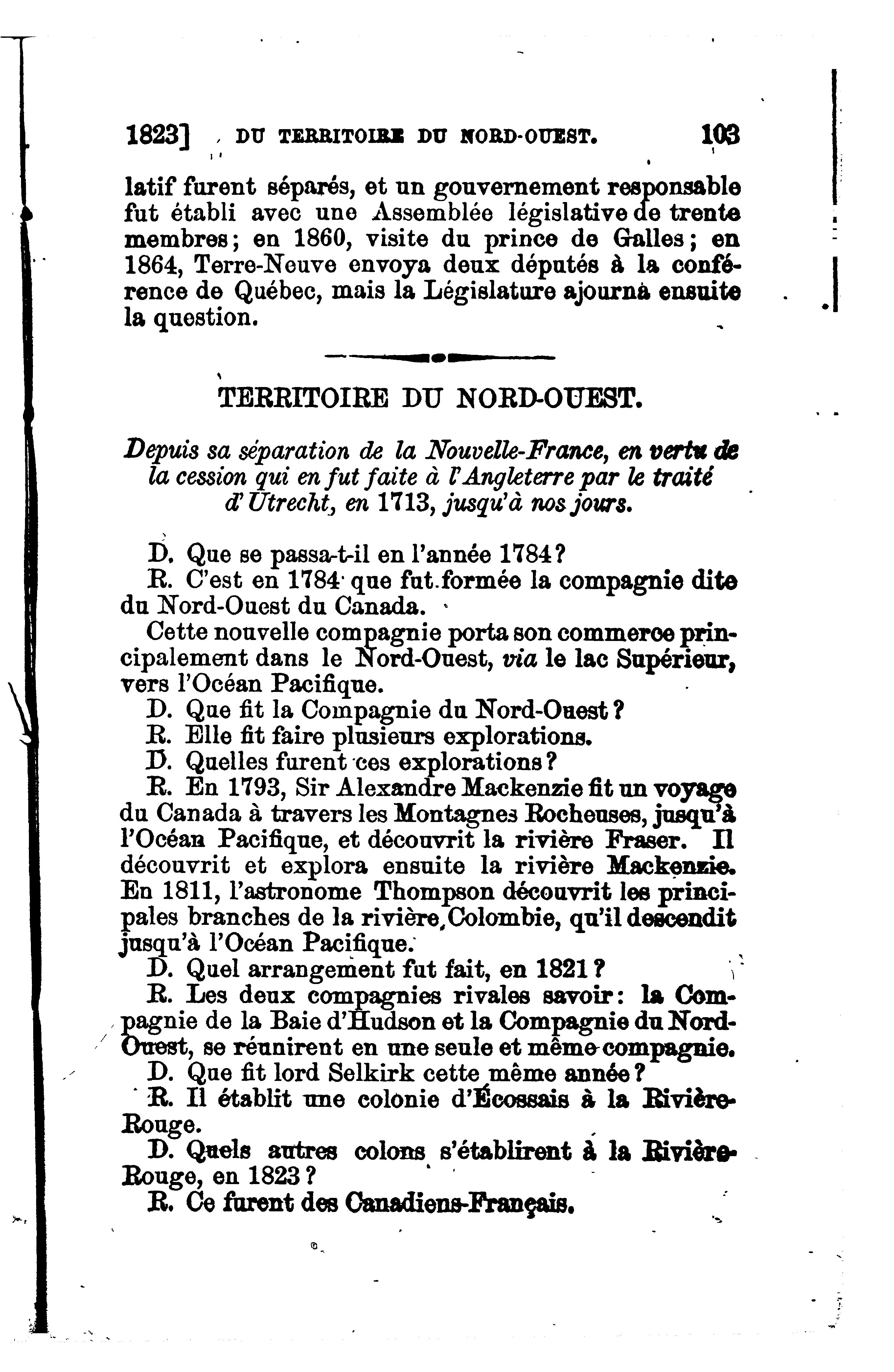 1823] DU TERRITOIRE DU NORD-OUEST. 103

latif furent séparés, et un gouvernement responsable fut établi avec une Assemblée législative de trente membres; en 1860, visite du prince de Galles; en 1864, Terre-Neuve envoya deux députés à la conférence de Québec, mais la Législature ajourna ensuite la question.

TERRITOIRE DU NORD-OUEST.

Depuis sa séparation de la Nouvelle-France, en vertu de la cession qui en fut faite à l'Angleterre par le traité d'Utrecht, en 1713, jusqu'à nos jours.

D. Que se passa-t-il en l'année 1784?
R. C'est en 1784 que fut formée la compagnie dite du Nord-Ouest du Canada.
Cette nouvelle compagnie porta son commerce principalement dans le Nord-Ouest, via le lac Supérieur, vers l'Océan Pacifique.
D. Que fit la Compagnie du Nord-Ouest?
R. Elle fit faire plusieurs explorations.
D. Quelles furent ces explorations?
R. En 1793, Sir Alexandre Mackenzie fit un voyage du Canada à travers les Montagnes Rocheuses, jusqu'à l'Océan Pacifique, et découvrit la rivière Fraser. Il découvrit et explora ensuite la rivière Mackenzie. En 1811, l'astronome Thompson découvrit les principales branches de la rivière Colombie, qu'il descendit jusqu'à l'Océan Pacifique.
D. Quel arrangement fut fait, en 1821?
R. Les deux compagnies rivales savoir: la Compagnie de la Baie d'Hudson et la Compagnie du Nord-Ouest, se réunirent en une seule et même compagnie.
D. Que fit lord Selkirk cette même année?
R. Il établit une colonie d'Écossais à la Rivière-Rouge.
D. Quels autres colons s'établirent à la Rivière-Rouge, en 1823?
R. Ce furent des Canadiens-Français.